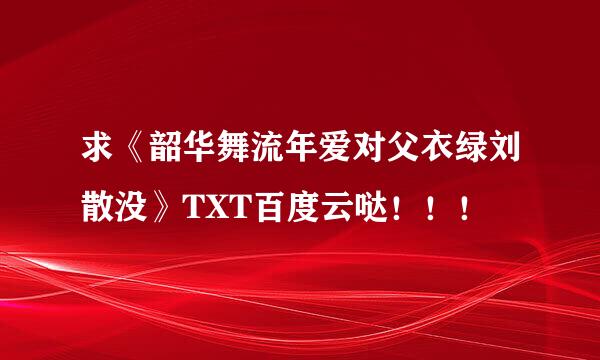 求《韶华舞流年爱对父衣绿刘散没》TXT百度云哒！！！